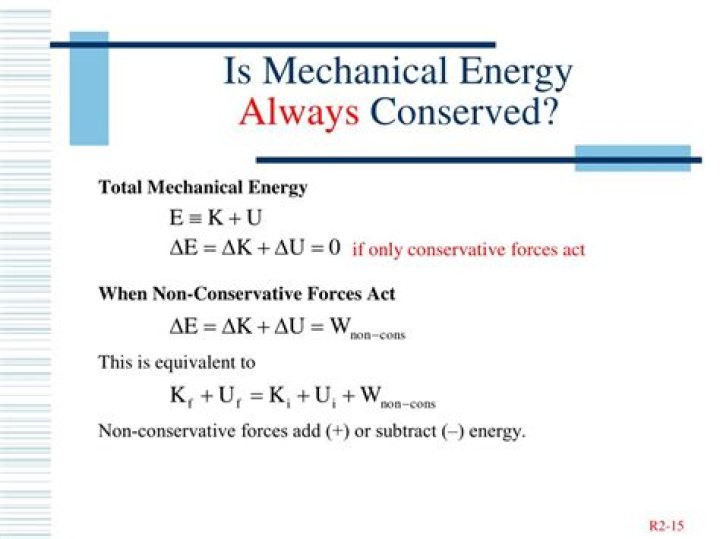 Is Mechanical Energy Always Conserved?

Total Mechanical Energy

$E \equiv K + U$

$\Delta E = \Delta K + \Delta U = 0$ if only conservative forces act

When Non-Conservative Forces Act

$\Delta E = \Delta K + \Delta U = W_{non-cons}$

This is equivalent to

$K_f + U_f = K_i + U_i + W_{non-cons}$

Non-conservative forces add (+) or subtract (–) energy.

R2-15